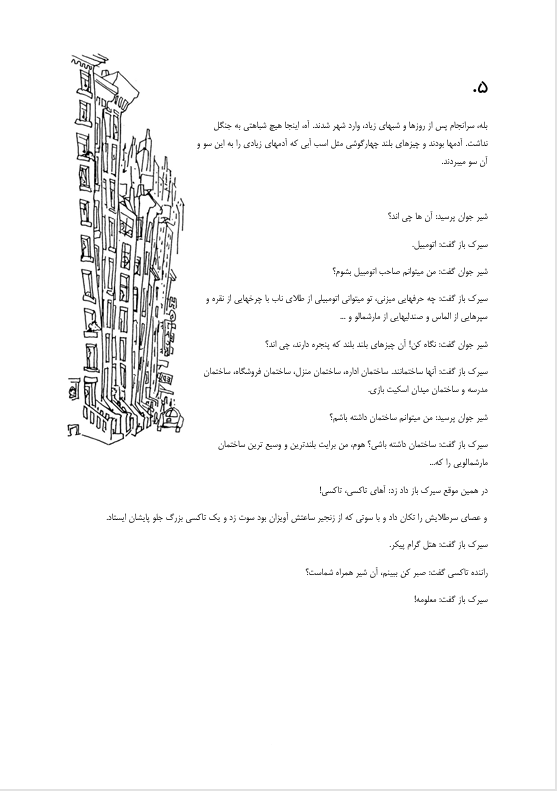 ۵.

بله، سرانجام پس از روزها و شبهای زیاد، وارد شهر شدند. آه، اینجا هیچ شباهتی به جنگل نداشت. آدمها بودند و چیزهای بلند چهارگوشی مثل اسب آبی که آدمهای زیادی را به این سو و آن سو میبردند.

شیر جوان پرسید: آن ها چی اند؟

سیرک باز گفت: اتومبیل.

شیر جوان گفت: من میتوانم صاحب اتومبیل بشوم؟

سیرک باز گفت: چه حرفهایی میزنی، تو میتوانی اتومبیلی از طلای ناب با چرخهایی از نقره و سپرهایی از الماس و صندلیهایی از مارشمالو و ...

شیر جوان گفت: نگاه کن! آن چیزهای بلند بلند که پنجره دارند، چی اند؟

سیرک باز گفت: آنها ساختمانند. ساختمان اداره، ساختمان منزل، ساختمان فروشگاه، ساختمان مدرسه و ساختمان میدان اسکیت بازی.

شیر جوان پرسید: من میتوانم ساختمان داشته باشم؟

سیرک باز گفت: ساختمان داشته باشی؟ هوم، من برایت بلندترین و وسیع ترین ساختمان مارشمالویی را که...

در همین موقع سیرک باز داد زد: آهای تاکسی، تاکسی!

و عصای سرطلایش را تکان داد و با سوتی که از زنجیر ساعتش آویزان بود سوت زد و یک تاکسی بزرگ جلو پایشان ایستاد.

سیرک باز گفت: هتل گرام پیکر.

راننده تاکسی گفت: صبر کن ببینم، آن شیر همراه شماست؟

سیرک باز گفت: معلومه!